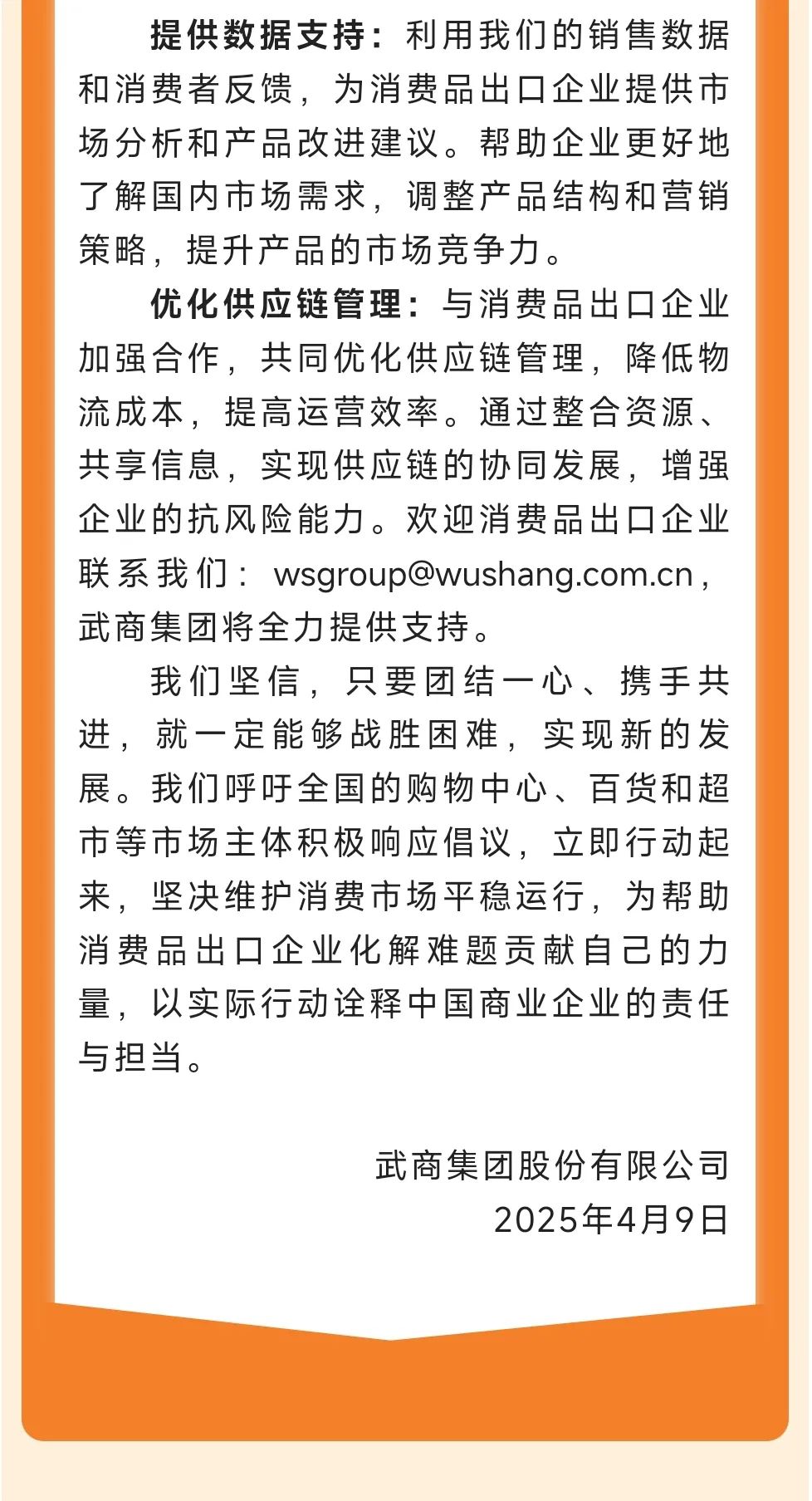 提供数据支持：利用我们的销售数据和消费者反馈，为消费品出口企业提供市场分析和产品改进建议。帮助企业更好地了解国内市场需求，调整产品结构和营销策略，提升产品的市场竞争力。

优化供应链管理：与消费品出口企业加强合作，共同优化供应链管理，降低物流成本，提高运营效率。通过整合资源、共享信息，实现供应链的协同发展，增强企业的抗风险能力。欢迎消费品出口企业联系我们：wsgroup@wushang.com.cn，武商集团将全力提供支持。

我们坚信，只要团结一心、携手共进，就一定能够战胜困难，实现新的发展。我们呼吁全国的购物中心、百货和超市等市场主体积极响应倡议，立即行动起来，坚决维护消费市场平稳运行，为帮助消费品出口企业化解难题贡献自己的力量，以实际行动诠释中国商业企业的责任与担当。

武商集团股份有限公司
2025年4月9日